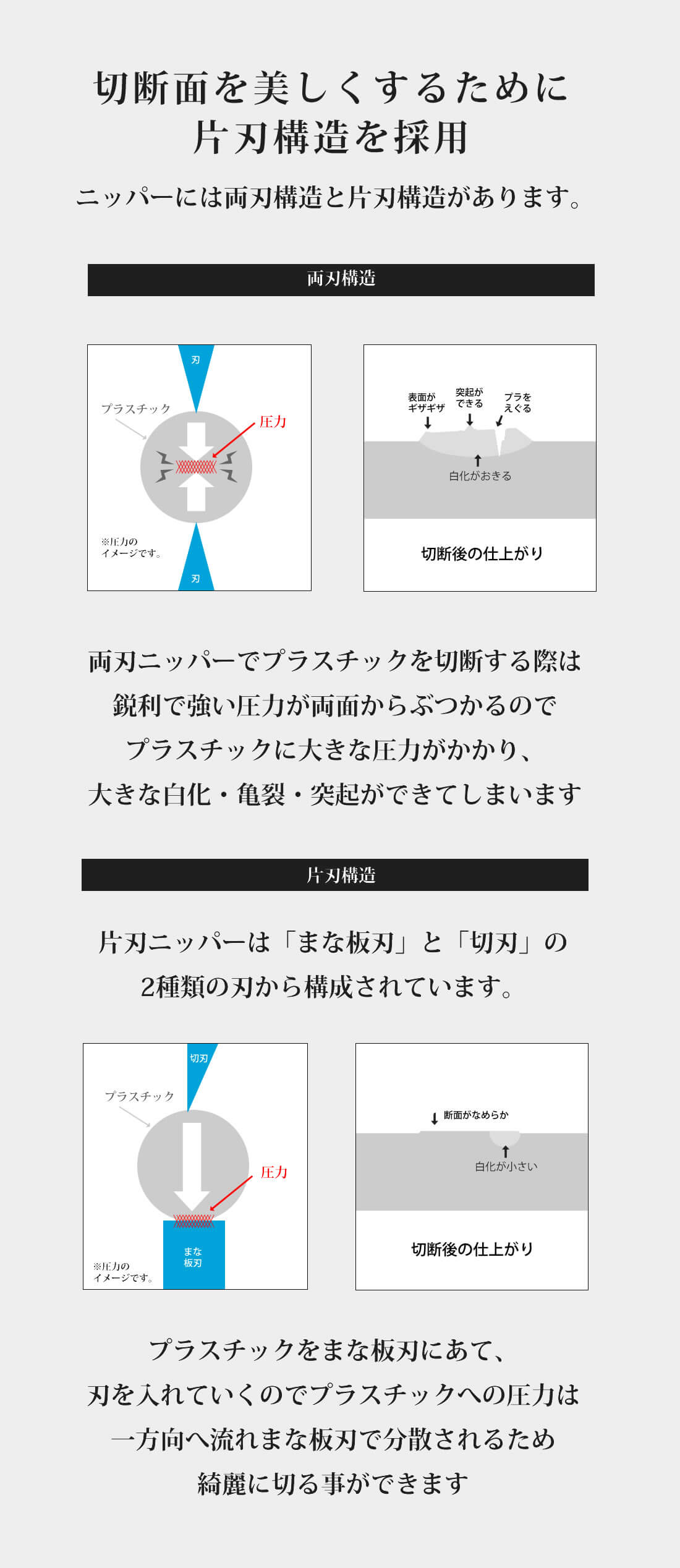 切断面を美しくするために
片刃構造を採用

ニッパーには両刃構造と片刃構造があります。

両刃構造

刃

プラスチック

圧力

※圧力の
イメージです。

刃

表面が
ギザギザ

突起が
できる

プラを
えぐる

白化がおきる

切断後の仕上がり

両刃ニッパーでプラスチックを切断する際は
鋭利で強い圧力が両面からぶつかるので
プラスチックに大きな圧力がかかり、
大きな白化・亀裂・突起ができてしまいます

片刃構造

片刃ニッパーは「まな板刃」と「切刃」の
2種類の刃から構成されています。

切刃

プラスチック

圧力

まな
板刃

※圧力の
イメージです。

断面がなめらか

白化が小さい

切断後の仕上がり

プラスチックをまな板刃にあて、
刃を入れていくのでプラスチックへの圧力は
一方向へ流れまな板刃で分散されるため
綺麗に切る事ができます